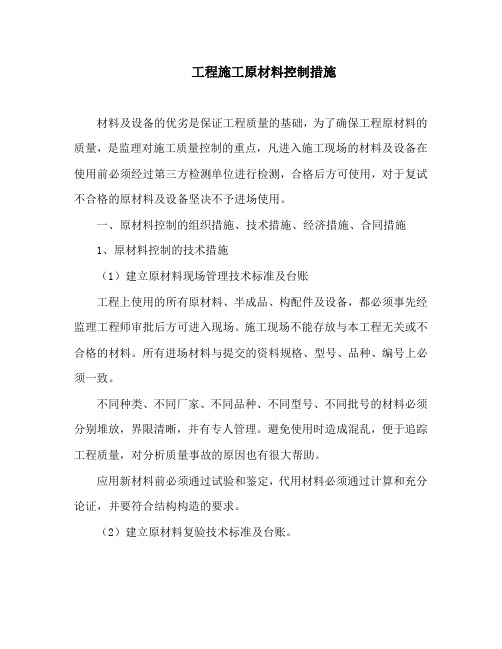 工程施工原材料控制措施

材料及设备的优劣是保证工程质量的基础，为了确保工程原材料的质量，是监理对施工质量控制的重点，凡进入施工现场的材料及设备在使用前必须经过第三方检测单位进行检测，合格后方可使用，对于复试不合格的原材料及设备坚决不予进场使用。

一、原材料控制的组织措施、技术措施、经济措施、合同措施

1、原材料控制的技术措施

（1）建立原材料现场管理技术标准及台账

工程上使用的所有原材料、半成品、构配件及设备，都必须事先经监理工程师审批后方可进入现场。施工现场不能存放与本工程无关或不合格的材料。所有进场材料与提交的资料规格、型号、品种、编号上必须一致。

不同种类、不同厂家、不同品种、不同型号、不同批号的材料必须分别堆放，界限清晰，并有专人管理。避免使用时造成混乱，便于追踪工程质量，对分析质量事故的原因也有很大帮助。

应用新材料前必须通过试验和鉴定，代用材料必须通过计算和充分论证，并要符合结构构造的要求。

（2）建立原材料复验技术标准及台账。